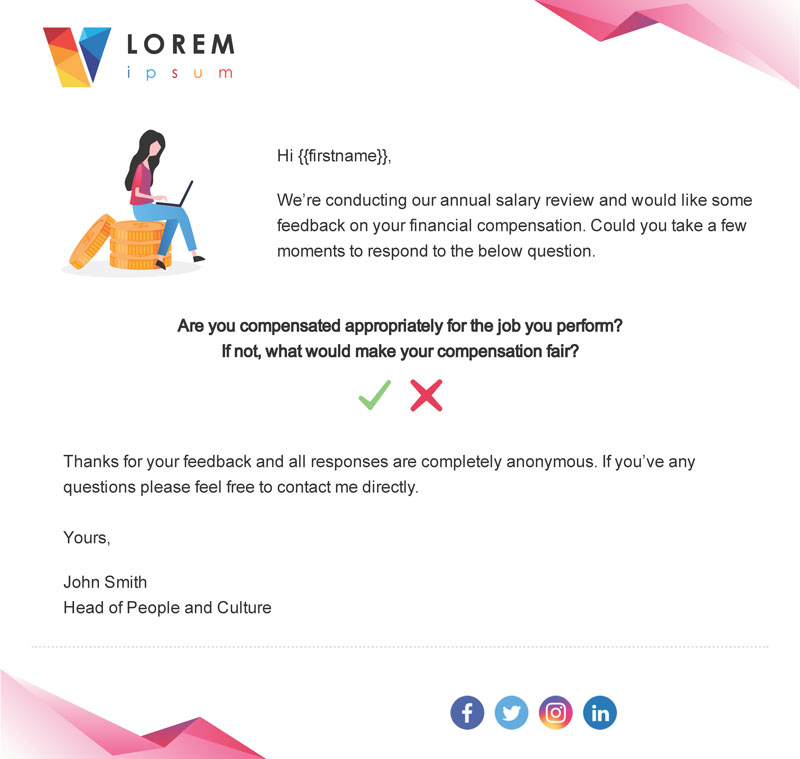 LOREM
ipsum

Hi {{firstname}},

We're conducting our annual salary review and would like some feedback on your financial compensation. Could you take a few moments to respond to the below question.

Are you compensated appropriately for the job you perform?
If not, what would make your compensation fair?

Thanks for your feedback and all responses are completely anonymous. If you've any questions please feel free to contact me directly.

Yours,

John Smith
Head of People and Culture

f in